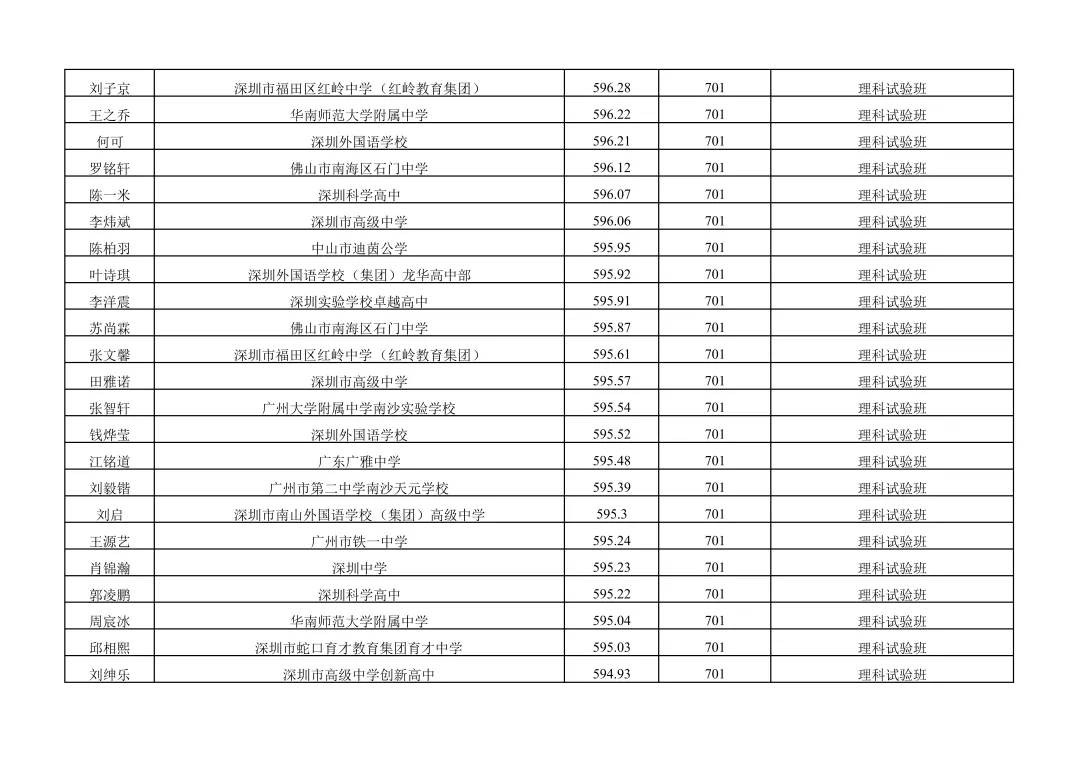 | | | | | |
|---|---|---|---|---|
| 刘子京 | 深圳市福田区红岭中学（红岭教育集团） | 596.28 | 701 | 理科试验班 |
| 王之乔 | 华南师范大学附属中学 | 596.22 | 701 | 理科试验班 |
| 何可 | 深圳外国语学校 | 596.21 | 701 | 理科试验班 |
| 罗铭轩 | 佛山市南海区石门中学 | 596.12 | 701 | 理科试验班 |
| 陈一米 | 深圳科学高中 | 596.07 | 701 | 理科试验班 |
| 李炜斌 | 深圳市高级中学 | 596.06 | 701 | 理科试验班 |
| 陈柏羽 | 中山市迪茵公学 | 595.95 | 701 | 理科试验班 |
| 叶诗琪 | 深圳外国语学校（集团）龙华高中部 | 595.92 | 701 | 理科试验班 |
| 李洋震 | 深圳实验学校卓越高中 | 595.91 | 701 | 理科试验班 |
| 苏尚霖 | 佛山市南海区石门中学 | 595.87 | 701 | 理科试验班 |
| 张文馨 | 深圳市福田区红岭中学（红岭教育集团） | 595.61 | 701 | 理科试验班 |
| 田雅诺 | 深圳市高级中学 | 595.57 | 701 | 理科试验班 |
| 张智轩 | 广州大学附属中学南沙实验学校 | 595.54 | 701 | 理科试验班 |
| 钱烨莹 | 深圳外国语学校 | 595.52 | 701 | 理科试验班 |
| 江铭道 | 广东广雅中学 | 595.48 | 701 | 理科试验班 |
| 刘毅锴 | 广州市第二中学南沙天元学校 | 595.39 | 701 | 理科试验班 |
| 刘启 | 深圳市南山外国语学校（集团）高级中学 | 595.3 | 701 | 理科试验班 |
| 王源艺 | 广州市铁一中学 | 595.24 | 701 | 理科试验班 |
| 肖锦瀚 | 深圳中学 | 595.23 | 701 | 理科试验班 |
| 郭凌鹏 | 深圳科学高中 | 595.22 | 701 | 理科试验班 |
| 周宸冰 | 华南师范大学附属中学 | 595.04 | 701 | 理科试验班 |
| 邱相熙 | 深圳市蛇口育才教育集团育才中学 | 595.03 | 701 | 理科试验班 |
| 刘绅乐 | 深圳市高级中学创新高中 | 594.93 | 701 | 理科试验班 |